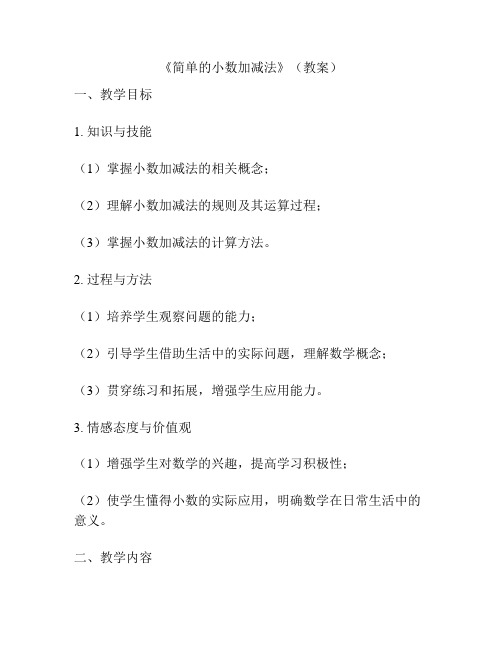 《简单的小数加减法》（教案）

一、教学目标

1. 知识与技能

（1）掌握小数加减法的相关概念；

（2）理解小数加减法的规则及其运算过程；

（3）掌握小数加减法的计算方法。

2. 过程与方法

（1）培养学生观察问题的能力；

（2）引导学生借助生活中的实际问题，理解数学概念；

（3）贯穿练习和拓展，增强学生应用能力。

3. 情感态度与价值观

（1）增强学生对数学的兴趣，提高学习积极性；

（2）使学生懂得小数的实际应用，明确数学在日常生活中的意义。

二、教学内容